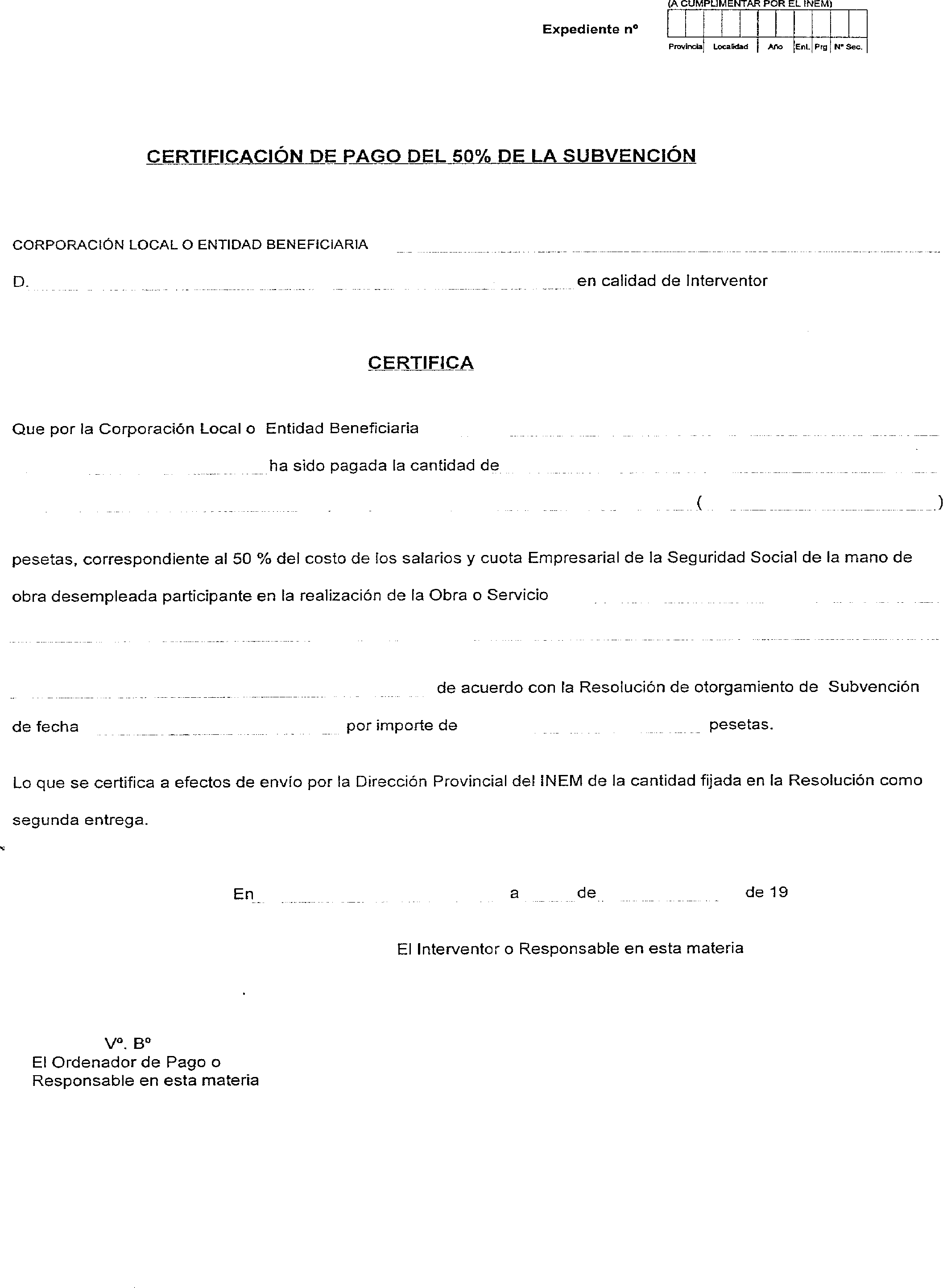 (A CUMPLIMENTAR POR EL INEM)

Expediente nº

Provincia Localidad Año Ent. Prg Nº Sec.

CERTIFICACIÓN DE PAGO DEL 50% DE LA SUBVENCIÓN

CORPORACIÓN LOCAL O ENTIDAD BENEFICIARIA

D. en calidad de Interventor

CERTIFICA

Que por la Corporación Local o Entidad Beneficiaria

ha sido pagada la cantidad de

( )

pesetas, correspondiente al 50 % del costo de los salarios y cuota Empresarial de la Seguridad Social de la mano de obra desempleada participante en la realización de la Obra o Servicio

de acuerdo con la Resolución de otorgamiento de Subvención de fecha por importe de pesetas.

Lo que se certifica a efectos de envío por la Dirección Provincial del INEM de la cantidad fijada en la Resolución como segunda entrega.

En a de de 19

El Interventor o Responsable en esta materia

Vº. Bº
El Ordenador de Pago o
Responsable en esta materia